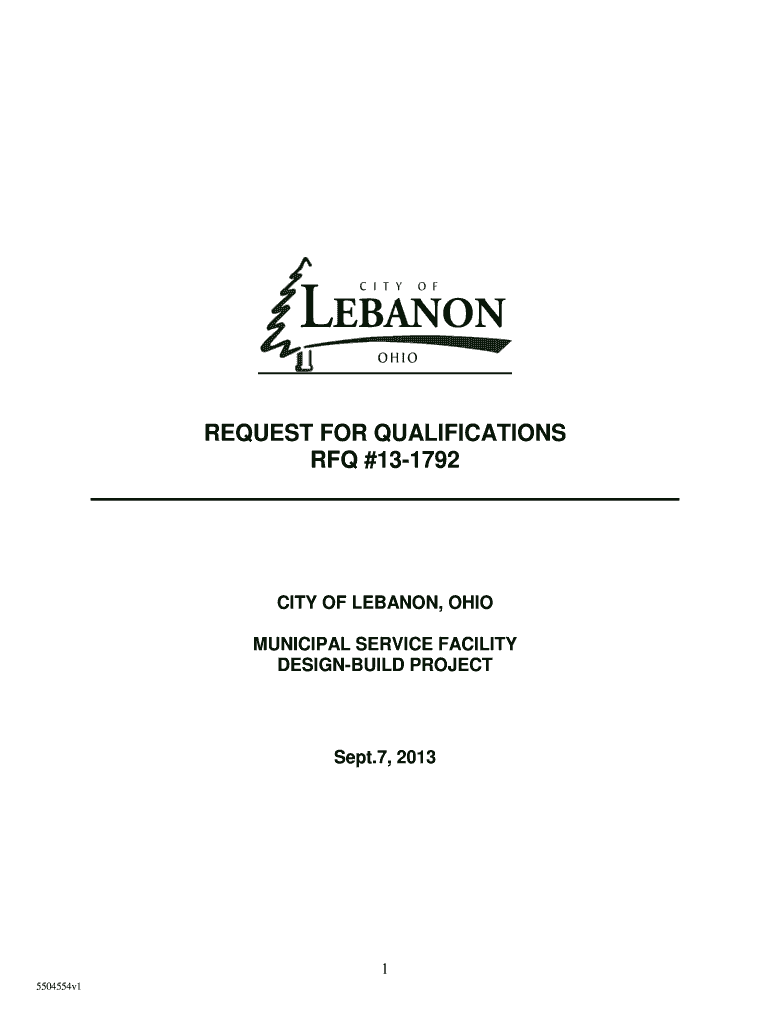 CITY OF
LEBANON
OHIO

REQUEST FOR QUALIFICATIONS
RFQ #13-1792

CITY OF LEBANON, OHIO

MUNICIPAL SERVICE FACILITY
DESIGN-BUILD PROJECT

Sept.7, 2013

1

5504554v1